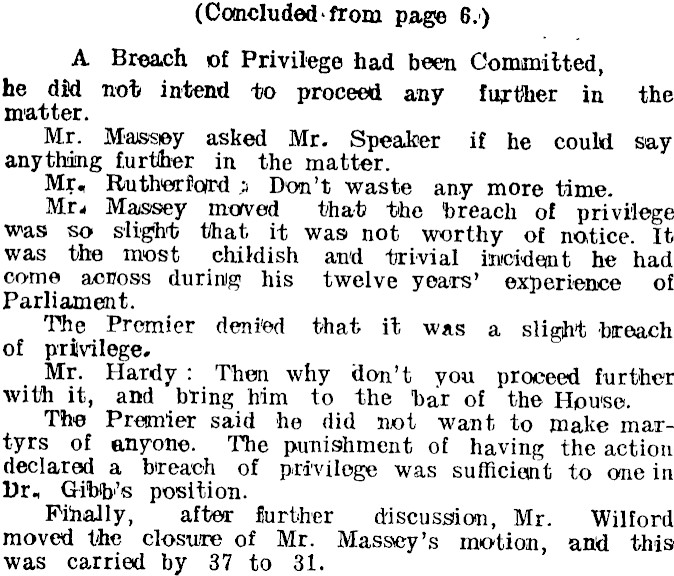 (Concluded from page 6.)

A Breach of Privilege had been Committed, he did not intend to proceed any further in the matter.

Mr. Massey asked Mr. Speaker if he could say anything further in the matter.

Mr. Rutherford : Don't waste any more time.

Mr. Massey moved that the breach of privilege was so slight that it was not worthy of notice. It was the most childish and trivial incident he had come across during his twelve years' experience of Parliament.

The Premier denied that it was a slight breach of privilege.

Mr. Hardy : Then why don't you proceed further with it, and bring him to the bar of the House.

The Premier said he did not want to make martyrs of anyone. The punishment of having the action declared a breach of privilege was sufficient to one in Dr. Gibb's position.

Finally, after further discussion, Mr. Wilford moved the closure of Mr. Massey's motion, and this was carried by 37 to 31.